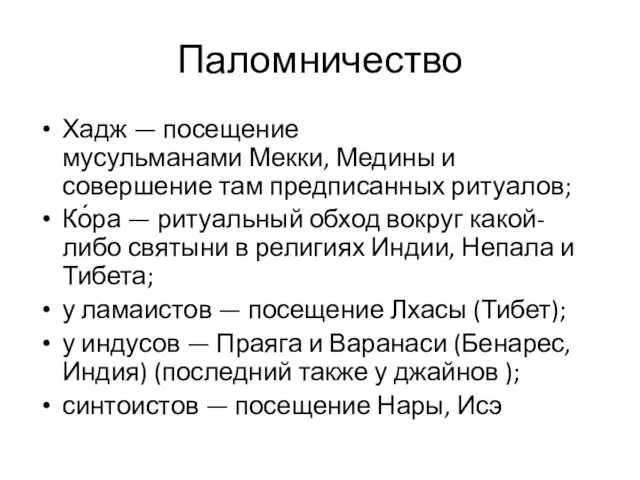 Паломничество

• Хадж — посещение мусульманами Мекки, Медины и совершение там предписанных ритуалов;
• Ко́ра — ритуальный обход вокруг какой-либо святыни в религиях Индии, Непала и Тибета;
• у ламаистов — посещение Лхасы (Тибет);
• у индусов — Праяга и Варанаси (Бенарес, Индия) (последний также у джайнов );
• синтоистов — посещение Нары, Исэ